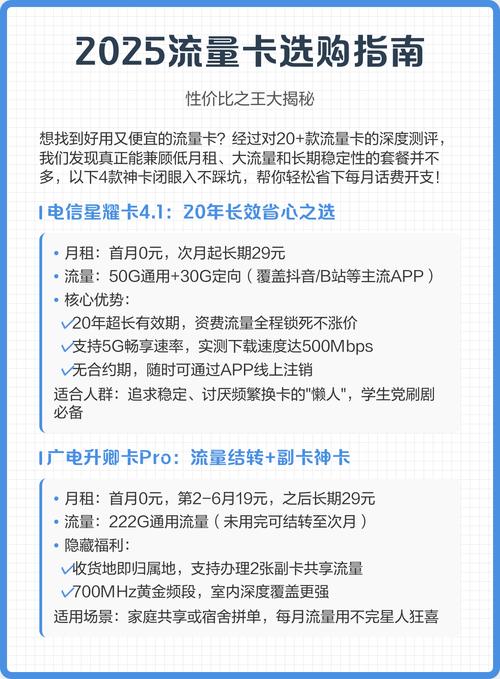 2025流量卡选购指南

性价比之王大揭秘

想找到好用又便宜的流量卡？经过对20+款流量卡的深度测评，我们发现真正能兼顾低月租、大流量和长期稳定性的套餐并不多，以下4款神卡闭眼入不踩坑，帮你轻松省下每月话费开支！

电信星耀卡4.1：20年长效省心之选

• 月租：首月0元，次月起长期29元
• 流量：50G通用+30G定向（覆盖抖音/B站等主流APP）
• 核心优势：
✓20年超长有效期，资费流量全程锁死不涨价
✓支持5G畅享速率，实测下载速度达500Mbps
✓无合约期，随时可通过APP线上注销
适合人群：追求稳定、讨厌频繁换卡的"懒人"，学生党刷剧必备

广电升卿卡Pro：流量结转+副卡神卡

• 月租：首月0元，第2-6月19元，之后长期29元
• 流量：222G通用流量（未用完可结转至次月）
• 隐藏福利：
✓收货地即归属地，支持办理2张副卡共享流量
✓700MHz黄金频段，室内深度覆盖更强
适用场景：家庭共享或宿舍拼单，每月流量用不完星人狂喜